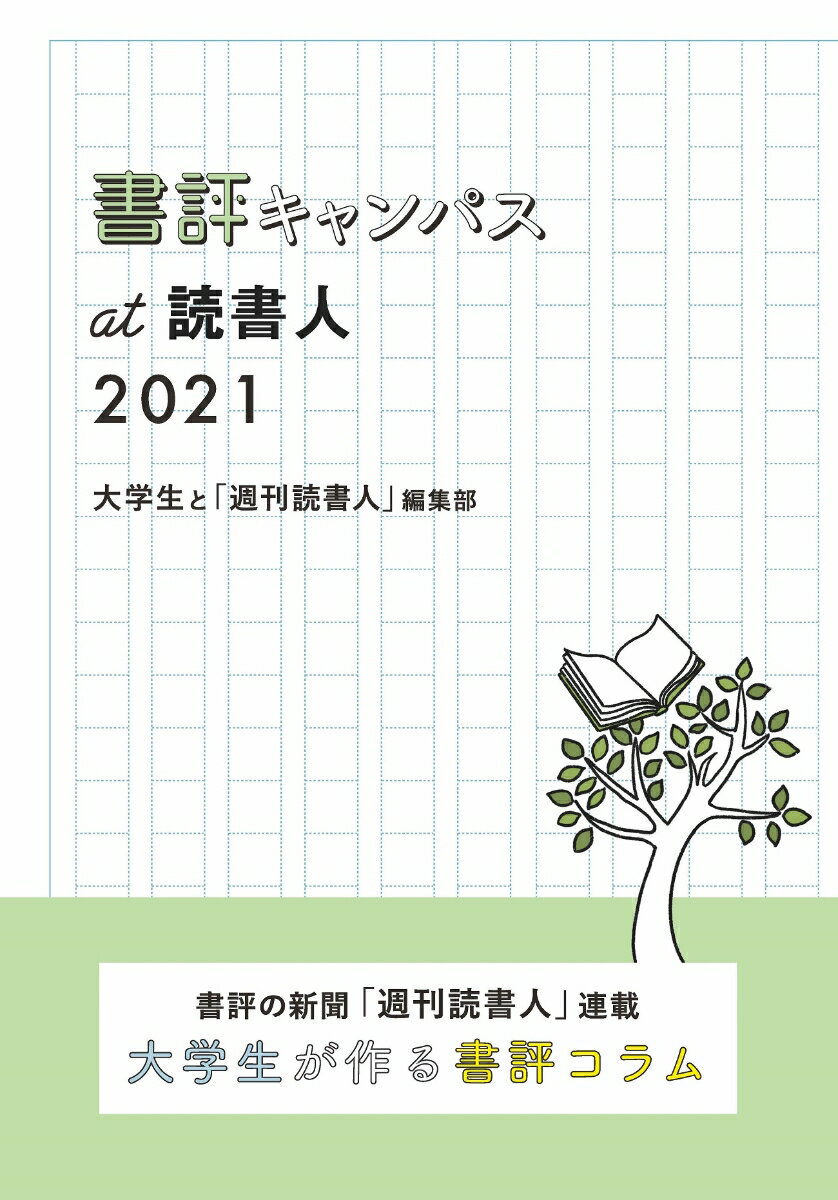 書評キャンパス

at 読書人

2021

大学生と「週刊読書人」編集部

書評の新聞「週刊読書人」連載

大学生が作る書評コラム